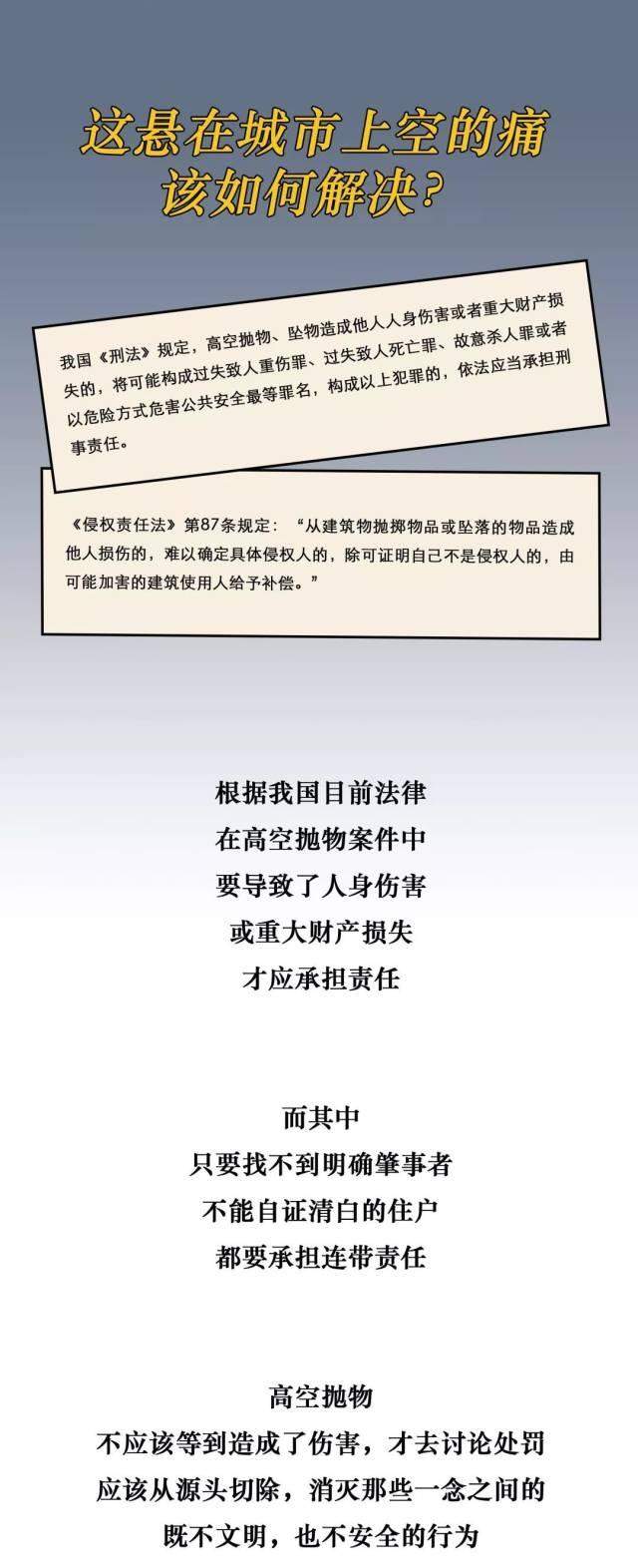 这悬在城市上空的痛
该如何解决？

我国《刑法》规定，高空抛物、坠物造成他人人身伤害或者重大财产损失的，将可能构成过失致人重伤罪、过失致人死亡罪、故意杀人罪或者以危险方式危害公共安全最等罪名，构成以上犯罪的，依法应当承担刑事责任。

《侵权责任法》第87条规定：“从建筑物抛掷物品或坠落的物品造成他人损伤的，难以确定具体侵权人的，除可证明自己不是侵权人的，由可能加害的建筑使用人给予补偿。”

根据我国目前法律
在高空抛物案件中
要导致了人身伤害
或重大财产损失
才应承担责任

而其中
只要找不到明确肇事者
不能自证清白的住户
都要承担连带责任

高空抛物
不应该等到造成了伤害，才去讨论处罚
应该从源头切除，消灭那些一念之间的
既不文明，也不安全的行为